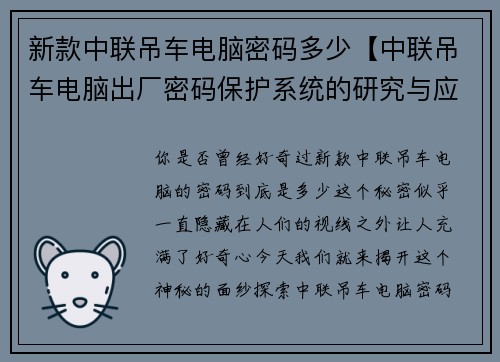 新款中联吊车电脑密码多少【中联吊车电脑出厂密码保护系统的研究与应

你是否曾经好奇过新款中联吊车电脑的密码到底是多少这个秘密似乎一直隐藏在人们的视线之外让人充满了好奇心今天我们就来揭开这个神秘的面纱探索中联吊车电脑密码